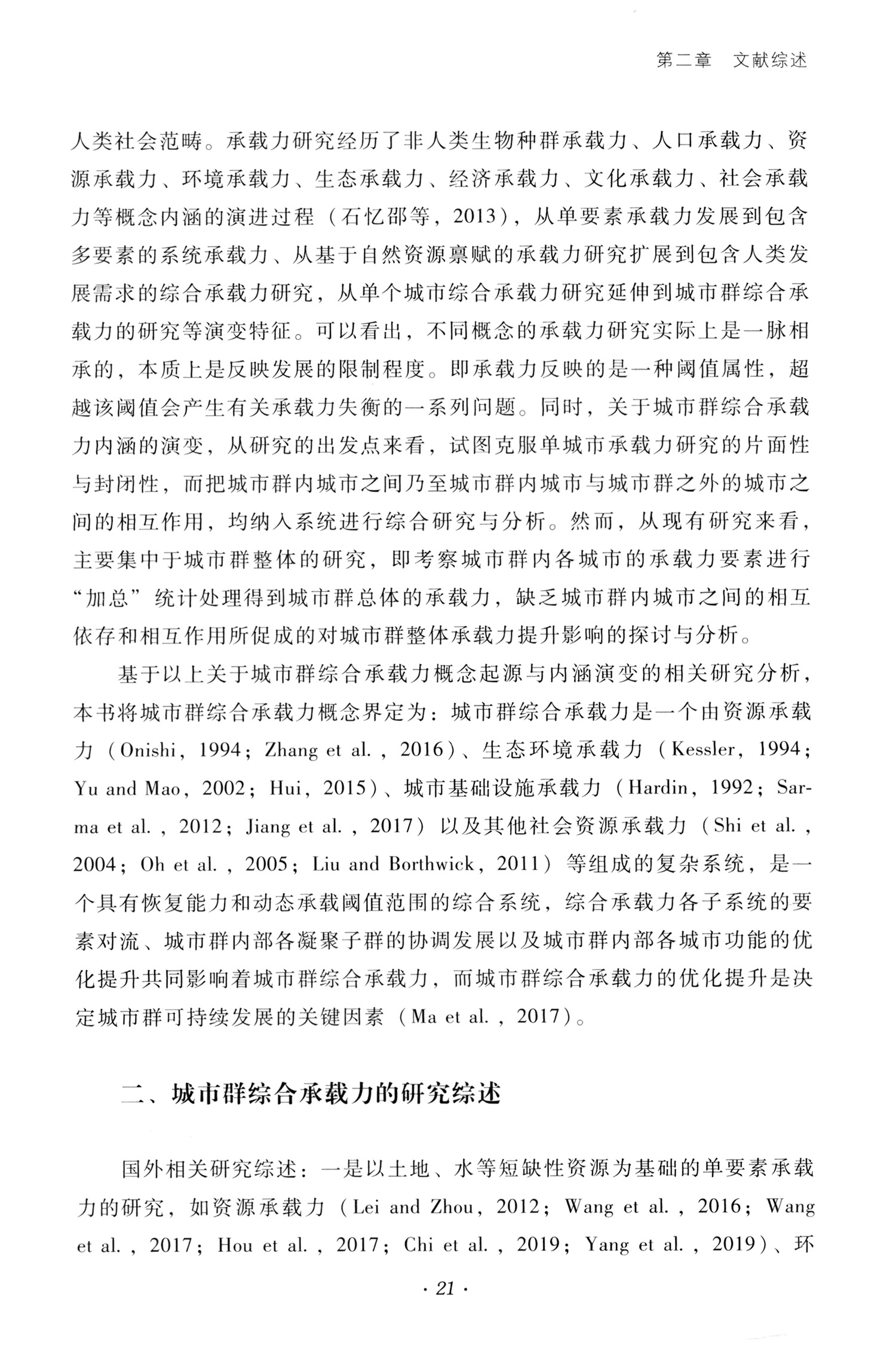 第二章　文献综述

人类社会范畴。承载力研究经历了非人类生物种群承载力、人口承载力、资源承载力、环境承载力、生态承载力、经济承载力、文化承载力、社会承载力等概念内涵的演进过程（石忆邵等，2013），从单要素承载力发展到包含多要素的系统承载力、从基于自然资源禀赋的承载力研究扩展到包含人类发展需求的综合承载力研究，从单个城市综合承载力研究延伸到城市群综合承载力的研究等演变特征。可以看出，不同概念的承载力研究实际上是一脉相承的，本质上是反映发展的限制程度。即承载力反映的是一种阈值属性，超越该阈值会产生有关承载力失衡的一系列问题。同时，关于城市群综合承载力内涵的演变，从研究的出发点来看，试图克服单城市承载力研究的片面性与封闭性，而把城市群内城市之间乃至城市群内城市与城市群之外的城市之间的相互作用，均纳入系统进行综合研究与分析。然而，从现有研究来看，主要集中于城市群整体的研究，即考察城市群内各城市的承载力要素进行“加总”统计处理得到城市群总体的承载力，缺乏城市群内城市之间的相互依存和相互作用所促成的对城市群整体承载力提升影响的探讨与分析。

基于以上关于城市群综合承载力概念起源与内涵演变的相关研究分析，本书将城市群综合承载力概念界定为：城市群综合承载力是一个由资源承载力（Onishi，1994；Zhang et al.，2016）、生态环境承载力（Kessler，1994；Yu and Mao，2002；Hui，2015）、城市基础设施承载力（Hardin，1992；Sarma et al.，2012；Jiang et al.，2017）以及其他社会资源承载力（Shi et al.，2004；Oh et al.，2005；Liu and Borthwick，2011）等组成的复杂系统，是一个具有恢复能力和动态承载阈值范围的综合系统，综合承载力各子系统的要素对流、城市群内部各凝聚子群的协调发展以及城市群内部各城市功能的优化提升共同影响着城市群综合承载力，而城市群综合承载力的优化提升是决定城市群可持续发展的关键因素（Ma et al.，2017）。

二、城市群综合承载力的研究综述

国外相关研究综述：一是以土地、水等短缺性资源为基础的单要素承载力的研究，如资源承载力（Lei and Zhou，2012；Wang et al.，2016；Wang et al.，2017；Hou et al.，2017；Chi et al.，2019；Yang et al.，2019）、环

· 21 ·